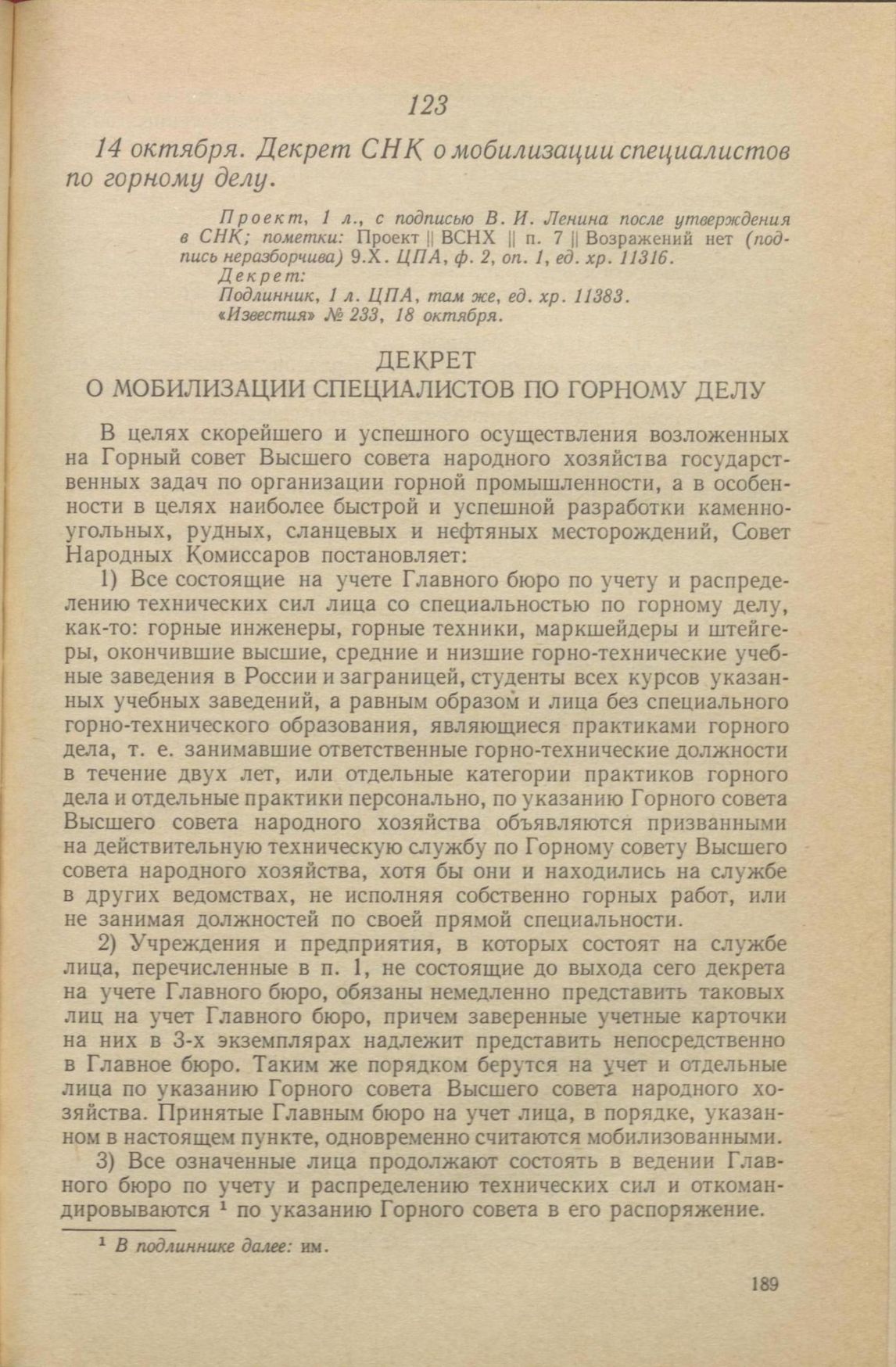 123

14 октября. Декрет СНК о мобилизации специалистов по горному делу.

Проект, 1 л., с подписью В. И. Ленина после утверждения в СНК; пометки: Проект || ВСНХ || п. 7 || Возражений нет (подпись неразборчива) 9.X. ЦПА, ф. 2, оп. 1, ед. хр. 11316.
Декрет:
Подлинник, 1 л. ЦПА, там же, ед. хр. 11383.
«Известия» № 233, 18 октября.

ДЕКРЕТ
О МОБИЛИЗАЦИИ СПЕЦИАЛИСТОВ ПО ГОРНОМУ ДЕЛУ

В целях скорейшего и успешного осуществления возложенных на Горный совет Высшего совета народного хозяйства государственных задач по организации горной промышленности, а в особенности в целях наиболее быстрой и успешной разработки каменноугольных, рудных, сланцевых и нефтяных месторождений, Совет Народных Комиссаров постановляет:

1) Все состоящие на учете Главного бюро по учету и распределению технических сил лица со специальностью по горному делу, как-то: горные инженеры, горные техники, маркшейдеры и штейгеры, окончившие высшие, средние и низшие горно-технические учебные заведения в России и заграницей, студенты всех курсов указанных учебных заведений, а равным образом и лица без специального горно-технического образования, являющиеся практиками горного дела, т. е. занимавшие ответственные горно-технические должности в течение двух лет, или отдельные категории практиков горного дела и отдельные практики персонально, по указанию Горного совета Высшего совета народного хозяйства объявляются призванными на действительную техническую службу по Горному совету Высшего совета народного хозяйства, хотя бы они и находились на службе в других ведомствах, не исполняя собственно горных работ, или не занимая должностей по своей прямой специальности.

2) Учреждения и предприятия, в которых состоят на службе лица, перечисленные в п. 1, не состоящие до выхода сего декрета на учете Главного бюро, обязаны немедленно представить таковых лиц на учет Главного бюро, причем заверенные учетные карточки на них в 3-х экземплярах надлежит представить непосредственно в Главное бюро. Таким же порядком берутся на учет и отдельные лица по указанию Горного совета Высшего совета народного хозяйства. Принятые Главным бюро на учет лица, в порядке, указанном в настоящем пункте, одновременно считаются мобилизованными.

3) Все означенные лица продолжают состоять в ведении Главного бюро по учету и распределению технических сил и откомандировываются $^1$ по указанию Горного совета в его распоряжение.

$^1$ В подлиннике далее: им.

189